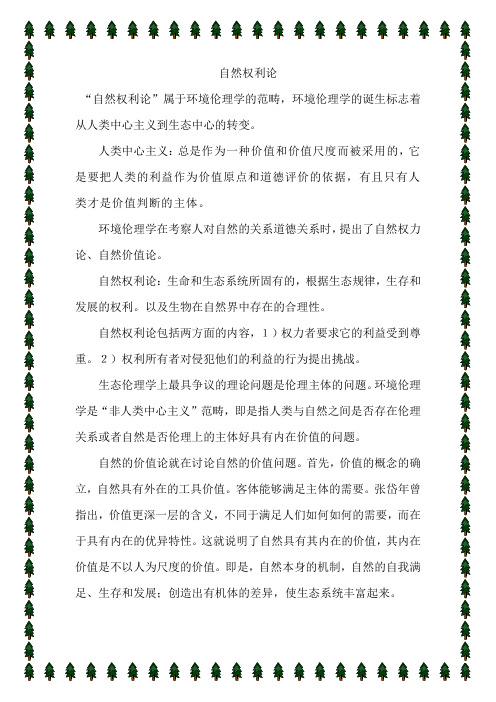 自然权利论

“自然权利论”属于环境伦理学的范畴，环境伦理学的诞生标志着从人类中心主义到生态中心的转变。

人类中心主义：总是作为一种价值和价值尺度而被采用的，它是要把人类的利益作为价值原点和道德评价的依据，有且只有人类才是价值判断的主体。

环境伦理学在考察人对自然的关系道德关系时，提出了自然权力论、自然价值论。

自然权利论：生命和生态系统所固有的，根据生态规律，生存和发展的权利。以及生物在自然界中存在的合理性。

自然权利论包括两方面的内容，1）权力者要求它的利益受到尊重。2）权利所有者对侵犯他们的利益的行为提出挑战。

生态伦理学上最具争议的理论问题是伦理主体的问题。环境伦理学是“非人类中心主义”范畴，即是指人类与自然之间是否存在伦理关系或者自然是否伦理上的主体好具有内在价值的问题。

自然的价值论就在讨论自然的价值问题。首先，价值的概念的确立，自然具有外在的工具价值。客体能够满足主体的需要。张岱年曾指出，价值更深一层的含义，不同于满足人们如何如何的需要，而在于具有内在的优异特性。这就说明了自然具有其内在的价值，其内在价值是不以人为尺度的价值。即是，自然本身的机制，自然的自我满足、生存和发展；创造出有机体的差异，使生态系统丰富起来。